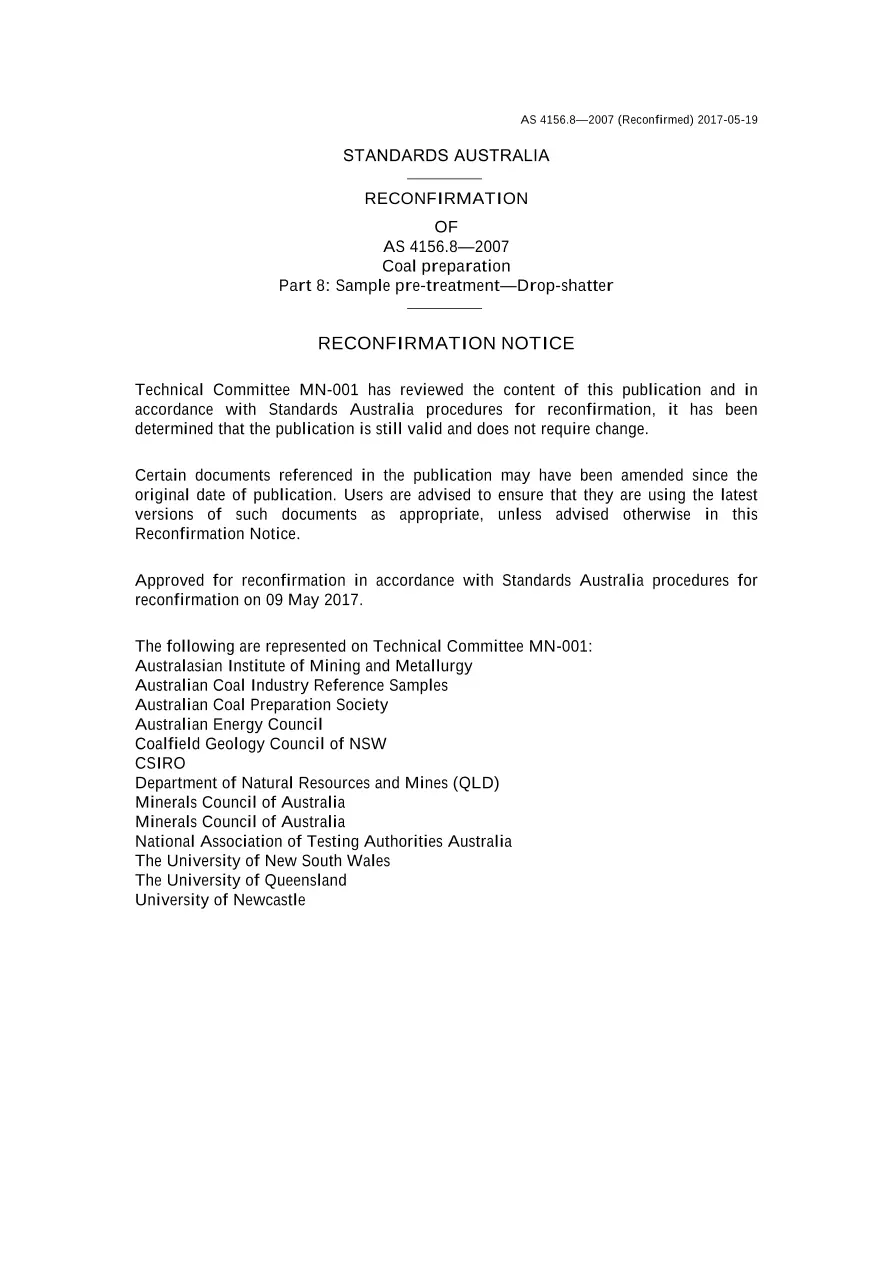 AS 4156.8—2007 (Reconfirmed) 2017-05-19

STANDARDS AUSTRALIA

RECONFIRMATION
OF
AS 4156.8—2007
Coal preparation
Part 8: Sample pre-treatment—Drop-shatter

RECONFIRMATION NOTICE

Technical Committee MN-001 has reviewed the content of this publication and in accordance with Standards Australia procedures for reconfirmation, it has been determined that the publication is still valid and does not require change.

Certain documents referenced in the publication may have been amended since the original date of publication. Users are advised to ensure that they are using the latest versions of such documents as appropriate, unless advised otherwise in this Reconfirmation Notice.

Approved for reconfirmation in accordance with Standards Australia procedures for reconfirmation on 09 May 2017.

The following are represented on Technical Committee MN-001:
Australasian Institute of Mining and Metallurgy
Australian Coal Industry Reference Samples
Australian Coal Preparation Society
Australian Energy Council
Coalfield Geology Council of NSW
CSIRO
Department of Natural Resources and Mines (QLD)
Minerals Council of Australia
Minerals Council of Australia
National Association of Testing Authorities Australia
The University of New South Wales
The University of Queensland
University of Newcastle